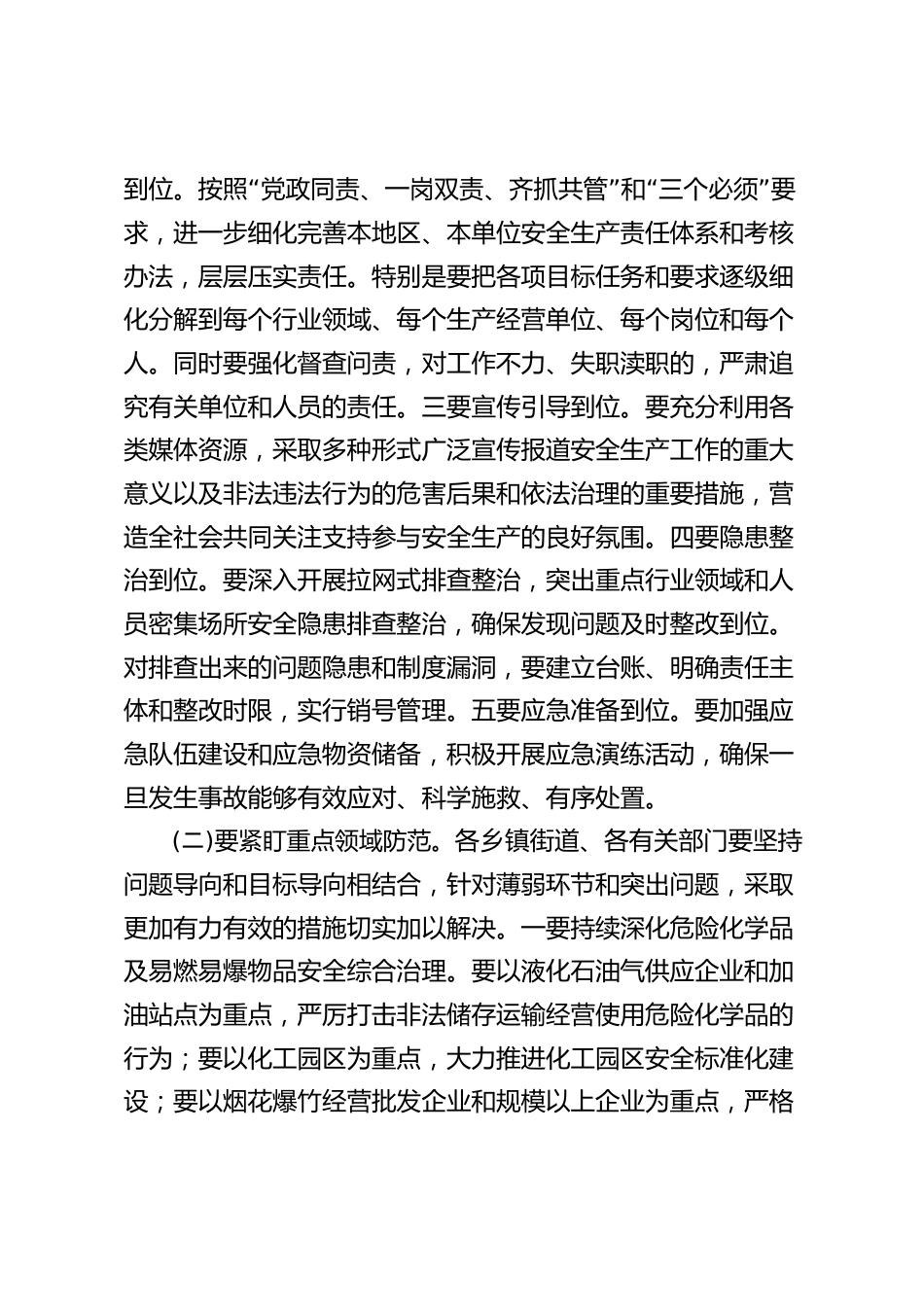 到位。按照“党政同责、一岗双责、齐抓共管”和“三个必须”要求，进一步细化完善本地区、本单位安全生产责任体系和考核办法，层层压实责任。特别是要把各项目标任务和要求逐级细化分解到每个行业领域、每个生产经营单位、每个岗位和每个人。同时要强化督查问责，对工作不力、失职渎职的，严肃追究有关单位和人员的责任。三要宣传引导到位。要充分利用各类媒体资源，采取多种形式广泛宣传报道安全生产工作的重大意义以及非法违法行为的危害后果和依法治理的重要措施，营造全社会共同关注支持参与安全生产的良好氛围。四要隐患整治到位。要深入开展拉网式排查整治，突出重点行业领域和人员密集场所安全隐患排查整治，确保发现问题及时整改到位。对排查出来的问题隐患和制度漏洞，要建立台账、明确责任主体和整改时限，实行销号管理。五要应急准备到位。要加强应急队伍建设和应急物资储备，积极开展应急演练活动，确保一旦发生事故能够有效应对、科学施救、有序处置。

(二)要紧盯重点领域防范。各乡镇街道、各有关部门要坚持问题导向和目标导向相结合，针对薄弱环节和突出问题，采取更加有力有效的措施切实加以解决。一要持续深化危险化学品及易燃易爆物品安全综合治理。要以液化石油气供应企业和加油站点为重点，严厉打击非法储存运输经营使用危险化学品的行为；要以化工园区为重点，大力推进化工园区安全标准化建设；要以烟花爆竹经营批发企业和规模以上企业为重点，严格